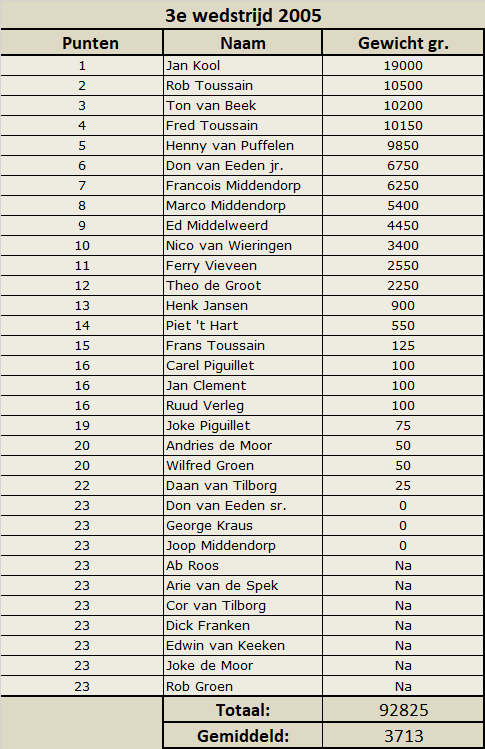 3e wedstrijd 2005

| Punten | Naam | Gewicht gr. |
|---|---|---|
| 1 | Jan Kool | 19000 |
| 2 | Rob Toussain | 10500 |
| 3 | Ton van Beek | 10200 |
| 4 | Fred Toussain | 10150 |
| 5 | Henny van Puffelen | 9850 |
| 6 | Don van Eeden jr. | 6750 |
| 7 | Francois Middendorp | 6250 |
| 8 | Marco Middendorp | 5400 |
| 9 | Ed Middelweerd | 4450 |
| 10 | Nico van Wieringen | 3400 |
| 11 | Ferry Vieveen | 2550 |
| 12 | Theo de Groot | 2250 |
| 13 | Henk Jansen | 900 |
| 14 | Piet 't Hart | 550 |
| 15 | Frans Toussain | 125 |
| 16 | Carel Piguillet | 100 |
| 16 | Jan Clement | 100 |
| 16 | Ruud Verleg | 100 |
| 19 | Joke Piguillet | 75 |
| 20 | Andries de Moor | 50 |
| 20 | Wilfred Groen | 50 |
| 22 | Daan van Tilborg | 25 |
| 23 | Don van Eeden sr. | 0 |
| 23 | George Kraus | 0 |
| 23 | Joop Middendorp | 0 |
| 23 | Ab Roos | Na |
| 23 | Arie van de Spek | Na |
| 23 | Cor van Tilborg | Na |
| 23 | Dick Franken | Na |
| 23 | Edwin van Keeken | Na |
| 23 | Joke de Moor | Na |
| 23 | Rob Groen | Na |
| | Totaal: | 92825 |
| | Gemiddeld: | 3713 |